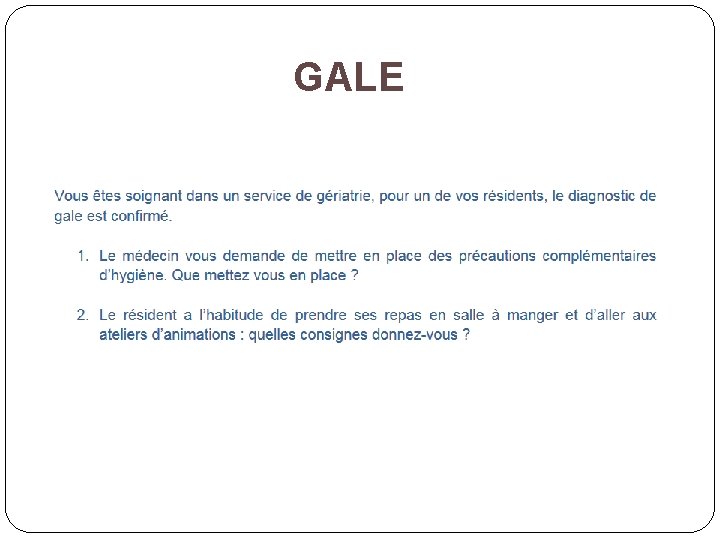 GALE

Vous êtes soignant dans un service de gériatrie, pour un de vos résidents, le diagnostic de gale est confirmé.

1. Le médecin vous demande de mettre en place des précautions complémentaires d'hygiène. Que mettez vous en place ?

2. Le résident a l'habitude de prendre ses repas en salle à manger et d'aller aux ateliers d'animations : quelles consignes donnez-vous ?